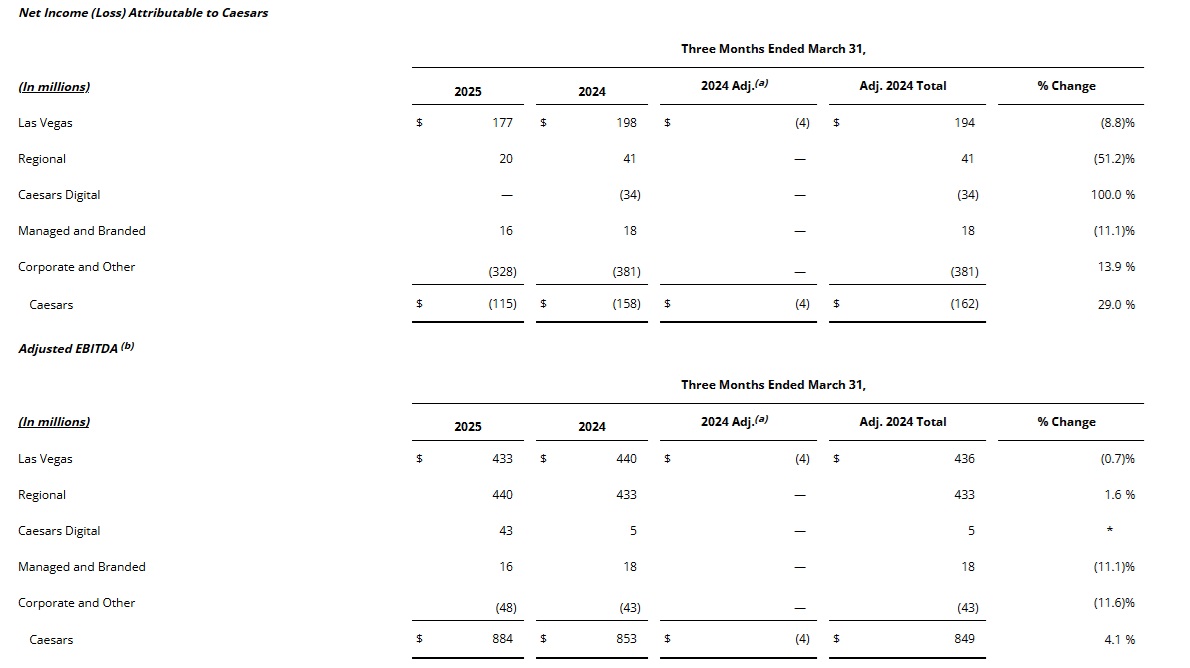 Net Income (Loss) Attributable to Caesars

Three Months Ended March 31,

| (In millions) | 2025 | 2024 | 2024 Adj.$^{(a)}$ | Adj. 2024 Total | % Change |
|---|---|---|---|---|---|
| Las Vegas | $ 177 | $ 198 | $ (4) | $ 194 | (8.8)% |
| Regional | 20 | 41 | — | 41 | (51.2)% |
| Caesars Digital | — | (34) | — | (34) | 100.0 % |
| Managed and Branded | 16 | 18 | — | 18 | (11.1)% |
| Corporate and Other | (328) | (381) | — | (381) | 13.9 % |
| Caesars | $ (115) | $ (158) | $ (4) | $ (162) | 29.0 % |

Adjusted EBITDA $^{(b)}$

Three Months Ended March 31,

| (In millions) | 2025 | 2024 | 2024 Adj.$^{(a)}$ | Adj. 2024 Total | % Change |
|---|---|---|---|---|---|
| Las Vegas | $ 433 | $ 440 | $ (4) | $ 436 | (0.7)% |
| Regional | 440 | 433 | — | 433 | 1.6 % |
| Caesars Digital | 43 | 5 | — | 5 | * |
| Managed and Branded | 16 | 18 | — | 18 | (11.1)% |
| Corporate and Other | (48) | (43) | — | (43) | (11.6)% |
| Caesars | $ 884 | $ 853 | $ (4) | $ 849 | 4.1 % |